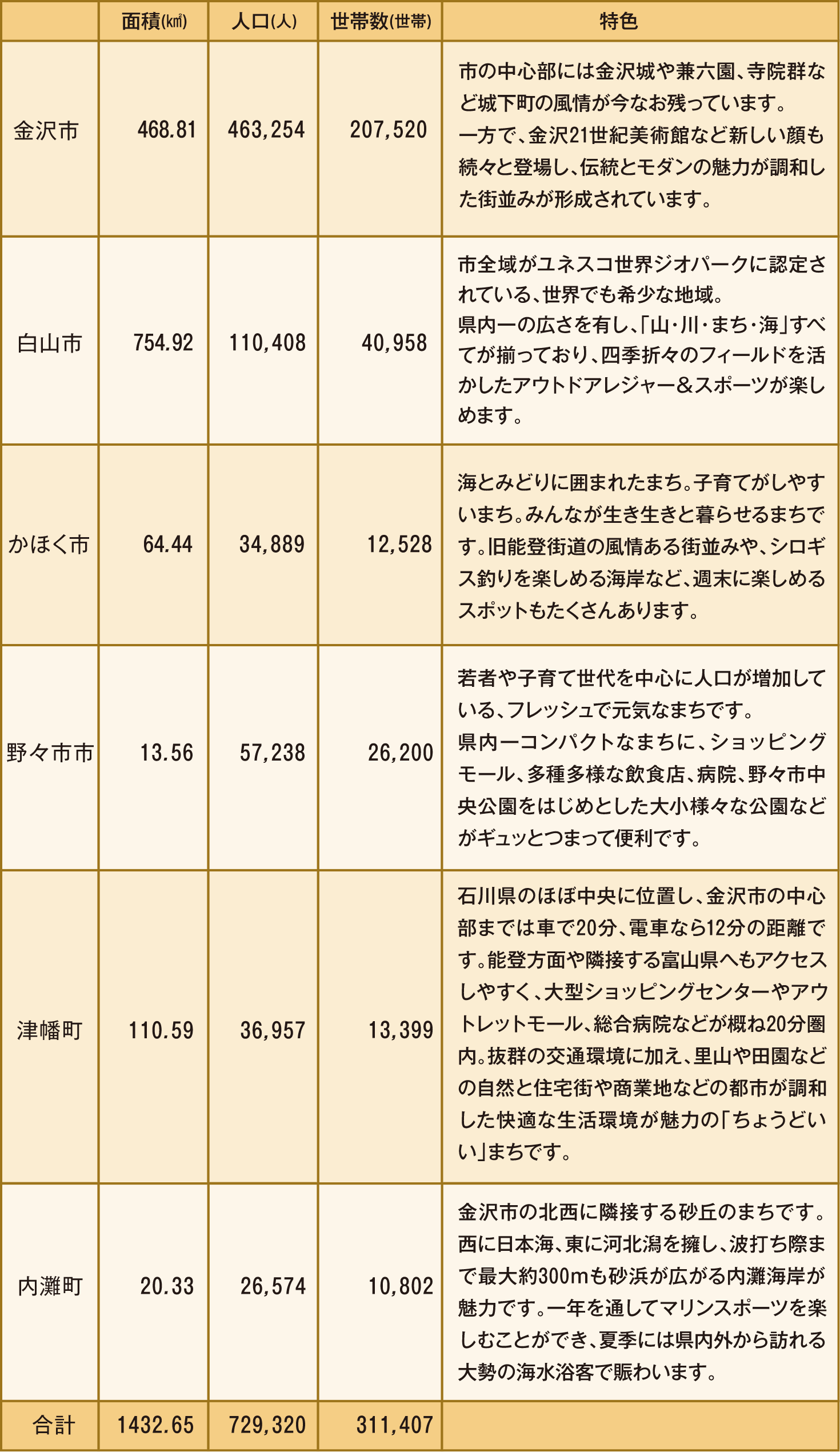 |  | 面積(㎢) | 人口(人) | 世帯数(世帯) | 特色 |
|---|---|---|---|---|
| 金沢市 | 468.81 | 463,254 | 207,520 | 市の中心部には金沢城や兼六園、寺院群など城下町の風情が今なお残っています。一方で、金沢21世紀美術館など新しい顔も続々と登場し、伝統とモダンの魅力が調和した街並みが形成されています。 |
| 白山市 | 754.92 | 110,408 | 40,958 | 市全域がユネスコ世界ジオパークに認定されている、世界でも希少な地域。県内一の広さを有し、「山・川・まち・海」すべてが揃っており、四季折々のフィールドを活かしたアウトドアレジャー＆スポーツが楽しめます。 |
| かほく市 | 64.44 | 34,889 | 12,528 | 海とみどりに囲まれたまち。子育てがしやすいまち。みんなが生き生きと暮らせるまちです。旧能登街道の風情ある街並みや、シロギス釣りを楽しめる海岸など、週末に楽しめるスポットもたくさんあります。 |
| 野々市市 | 13.56 | 57,238 | 26,200 | 若者や子育て世代を中心に人口が増加している、フレッシュで元気なまちです。県内一コンパクトなまちに、ショッピングモール、多種多様な飲食店、病院、野々市中央公園をはじめとした大小様々な公園などがギュッとつまって便利です。 |
| 津幡町 | 110.59 | 36,957 | 13,399 | 石川県のほぼ中央に位置し、金沢市の中心部までは車で20分、電車なら12分の距離です。能登方面や隣接する富山県へもアクセスしやすく、大型ショッピングセンターやアウトレットモール、総合病院などが概ね20分圏内。抜群の交通環境に加え、里山や田園などの自然と住宅街や商業地などの都市が調和した快適な生活環境が魅力の「ちょうどいい」まちです。 |
| 内灘町 | 20.33 | 26,574 | 10,802 | 金沢市の北西に隣接する砂丘のまちです。西に日本海、東に河北潟を擁し、波打ち際まで最大約300mも砂浜が広がる内灘海岸が魅力です。一年を通してマリンスポーツを楽しむことができ、夏季には県内外から訪れる大勢の海水浴客で賑わいます。 |
| 合計 | 1432.65 | 729,320 | 311,407 |  |